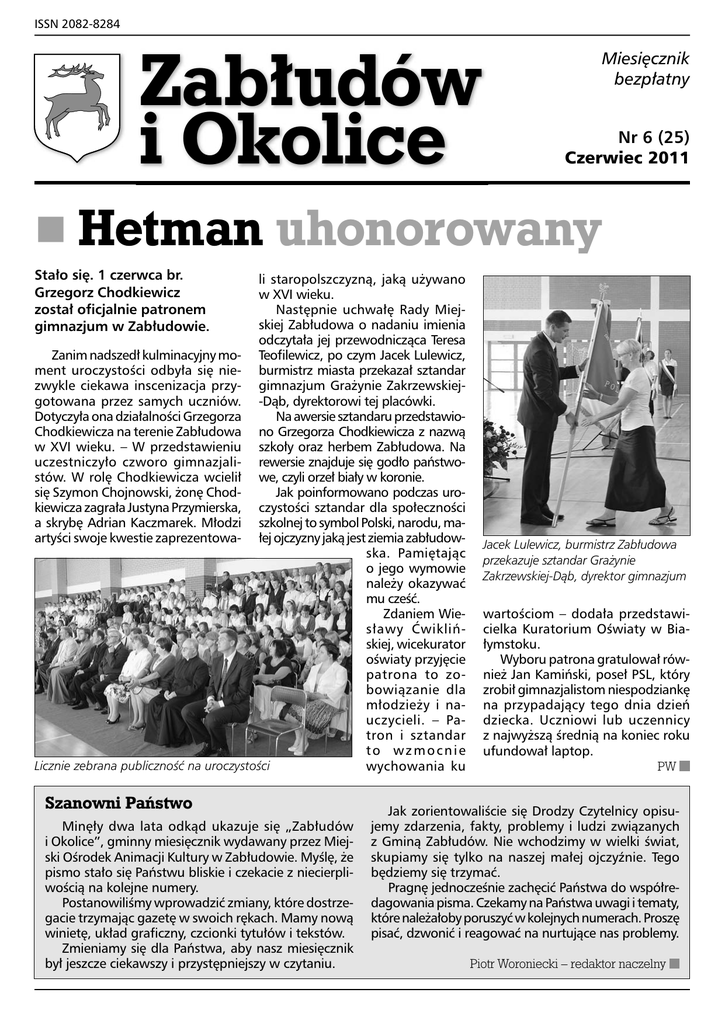 ISSN 2082-8284

Zabłudów i Okolice

Miesięcznik bezpłatny

Nr 6 (25)
Czerwiec 2011

Hetman uhonorowany

Stało się. 1 czerwca br. Grzegorz Chodkiewicz został oficjalnie patronem gimnazjum w Zabłudowie.

Zanim nadszedł kulminacyjny moment uroczystości odbyła się niezwykle ciekawa inscenizacja przygotowana przez samych uczniów. Dotyczyła ona działalności Grzegorza Chodkiewicza na terenie Zabłudowa w XVI wieku. – W przedstawieniu uczestniczyło czworo gimnazjalistów. W rolę Chodkiewicza wcielił się Szymon Chojnowski, żonę Chodkiewicza zagrała Justyna Przymierska, a skrybę Adrian Kaczmarek. Młodzi artyści swoje kwestie zaprezentowali staropolszczyzną, jaką używano w XVI wieku.

Następnie uchwałę Rady Miejskiej Zabłudowa o nadaniu imienia odczytała jej przewodnicząca Teresa Teofilewicz, po czym Jacek Lulewicz, burmistrz miasta przekazał sztandar gimnazjum Grażynie Zakrzewskiej-Dąb, dyrektorowi tej placówki.

Na awersie sztandaru przedstawiono Grzegorza Chodkiewicza z nazwą szkoły oraz herbem Zabłudowa. Na rewersie znajduje się godło państwowe, czyli orzeł biały w koronie.

Jak poinformowano podczas uroczystości sztandar dla społeczności szkolnej to symbol Polski, narodu, małej ojczyzny jaką jest ziemia zabłudowska. Pamiętając o jego wymowie należy okazywać mu cześć.

Zdaniem Wiesławy Ćwiklińskiej, wicekurator oświaty przyjęcie patrona to zobowiązanie dla młodzieży i nauczycieli. – Patron i sztandar to wzmocnie wychowania ku wartościom – dodała przedstawicielka Kuratorium Oświaty w Białymstoku.

Wyboru patrona gratulował również Jan Kamiński, poseł PSL, który zrobił gimnazjalistom niespodziankę na przypadający tego dnia dzień dziecka. Uczniowi lub uczennicy z najwyższą średnią na koniec roku ufundował laptop.

PW

Jacek Lulewicz, burmistrz Zabłudowa przekazuje sztandar Grażynie Zakrzewskiej-Dąb, dyrektor gimnazjum

Licznie zebrana publiczność na uroczystości

Szanowni Państwo

Minęły dwa lata odkąd ukazuje się „Zabłudów i Okolice", gminny miesięcznik wydawany przez Miejski Ośrodek Animacji Kultury w Zabłudowie. Myślę, że pismo stało się Państwu bliskie i czekacie z niecierpliwością na kolejne numery.

Postanowiliśmy wprowadzić zmiany, które dostrzegacie trzymając gazetę w swoich rękach. Mamy nową winietę, układ graficzny, czcionki tytułów i tekstów.

Zmieniamy się dla Państwa, aby nasz miesięcznik był jeszcze ciekawszy i przystępniejszy w czytaniu.

Jak zorientowaliście się Drodzy Czytelnicy opisujemy zdarzenia, fakty, problemy i ludzi związanych z Gminą Zabłudów. Nie wchodzimy w wielki świat, skupiamy się tylko na naszej małej ojczyźnie. Tego będziemy się trzymać.

Pragnę jednocześnie zachęcić Państwa do współredagowania pisma. Czekamy na Państwa uwagi i tematy, które należałoby poruszyć w kolejnych numerach. Proszę pisać, dzwonić i reagować na nurtujące nas problemy.

Piotr Woroniecki – redaktor naczelny